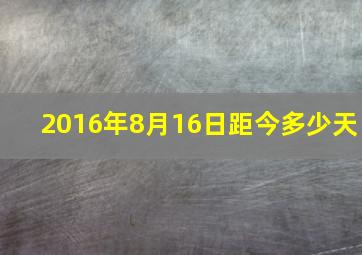 2016年8月16日距今多少天